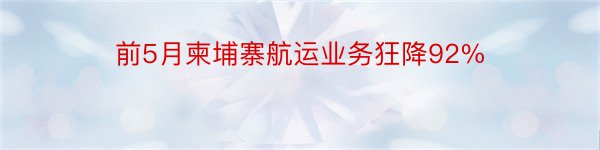 前5月柬埔寨航运业务狂降92%